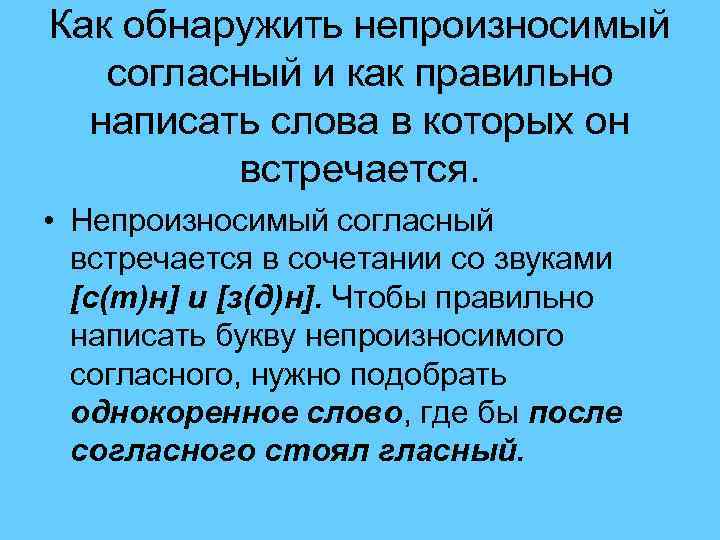 Как обнаружить непроизносимый согласный и как правильно написать слова в которых он встречается.

• Непроизносимый согласный встречается в сочетании со звуками [с(т)н] и [з(д)н]. Чтобы правильно написать букву непроизносимого согласного, нужно подобрать однокоренное слово, где бы после согласного стоял гласный.